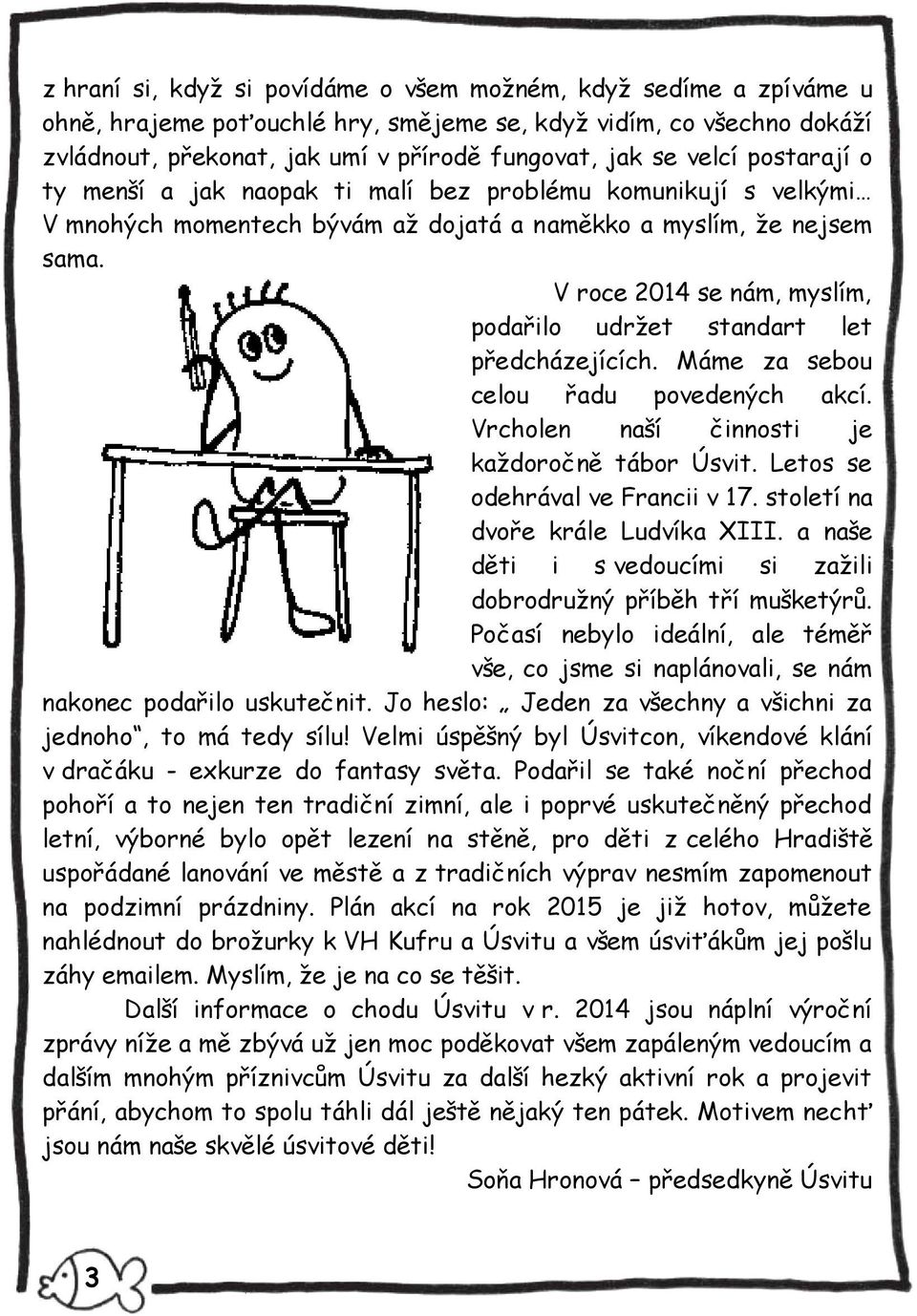 z hraní si, když si povídáme o všem možném, když sedíme a zpíváme u ohně, hrajeme poťouchlé hry, smějeme se, když vidím, co všechno dokáží zvládnout, překonat, jak umí v přírodě fungovat, jak se velcí postarají o ty menší a jak naopak ti malí bez problému komunikují s velkými… V mnohých momentech bývám až dojatá a naměkko a myslím, že nejsem sama.

V roce 2014 se nám, myslím, podařilo udržet standart let předcházejících. Máme za sebou celou řadu povedených akcí. Vrcholen naší činnosti je každoročně tábor Úsvit. Letos se odehrával ve Francii v 17. století na dvoře krále Ludvíka XIII. a naše děti i s vedoucími si zažili dobrodružný příběh tří mušketýrů. Počasí nebylo ideální, ale téměř vše, co jsme si naplánovali, se nám nakonec podařilo uskutečnit. Jo heslo: „ Jeden za všechny a všichni za jednoho“, to má tedy sílu! Velmi úspěšný byl Úsvitcon, víkendové klání v dračáku - exkurze do fantasy světa. Podařil se také noční přechod pohoří a to nejen ten tradiční zimní, ale i poprvé uskutečněný přechod letní, výborné bylo opět lezení na stěně, pro děti z celého Hradiště uspořádané lanování ve městě a z tradičních výprav nesmím zapomenout na podzimní prázdniny. Plán akcí na rok 2015 je již hotov, můžete nahlédnout do brožurky k VH Kufru a Úsvitu a všem úsviťákům jej pošlu záhy emailem. Myslím, že je na co se těšit.

Další informace o chodu Úsvitu v r. 2014 jsou náplní výroční zprávy níže a mě zbývá už jen moc poděkovat všem zapáleným vedoucím a dalším mnohým příznivcům Úsvitu za další hezký aktivní rok a projevit přání, abychom to spolu táhli dál ještě nějaký ten pátek. Motivem nechť jsou nám naše skvělé úsvitové děti!

Soňa Hronová – předsedkyně Úsvitu

3